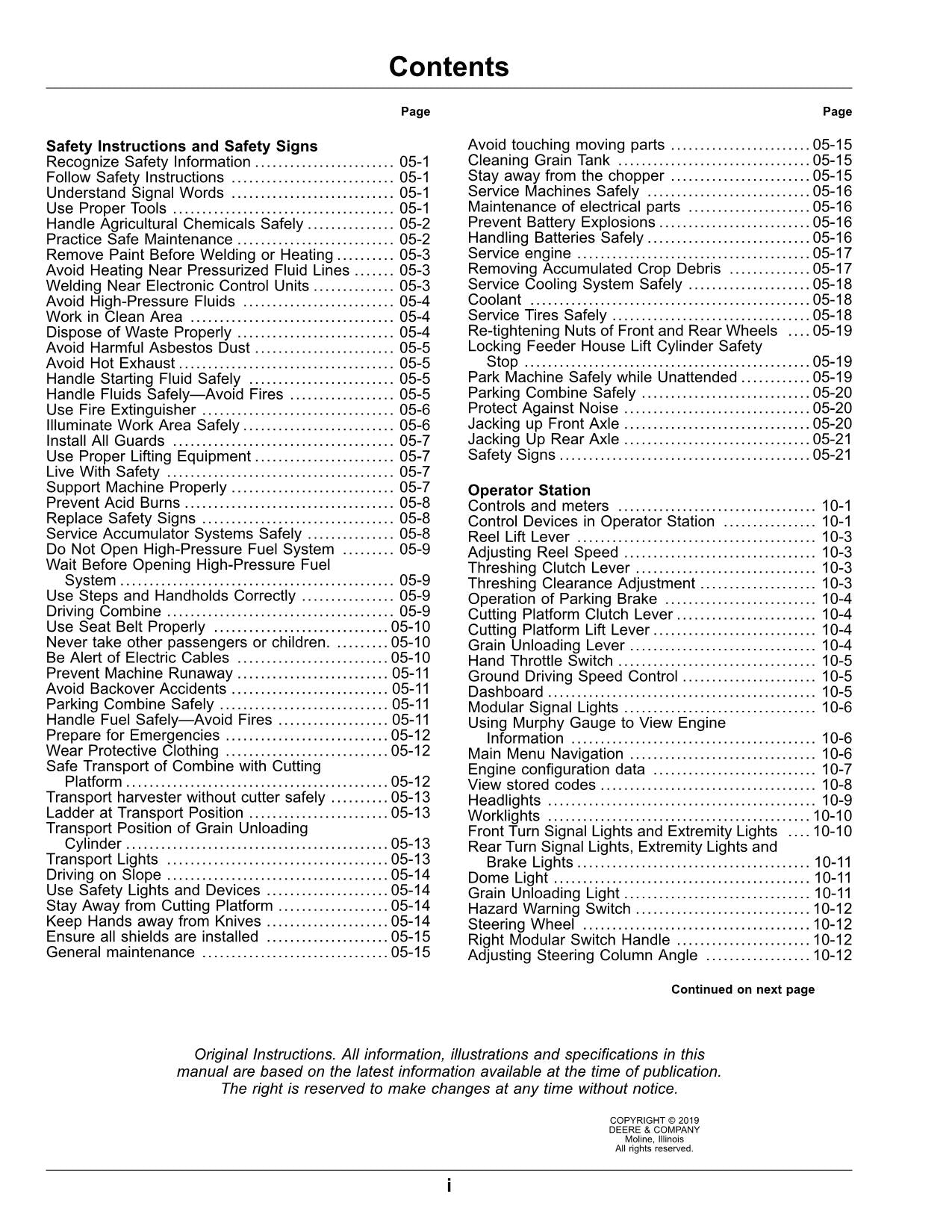 Contents

Page

Safety Instructions and Safety Signs
Recognize Safety Information 05-1
Follow Safety Instructions 05-1
Understand Signal Words 05-1
Use Proper Tools 05-1
Handle Agricultural Chemicals Safely 05-2
Practice Safe Maintenance 05-2
Remove Paint Before Welding or Heating 05-3
Avoid Heating Near Pressurized Fluid Lines 05-3
Welding Near Electronic Control Units 05-3
Avoid High-Pressure Fluids 05-4
Work in Clean Area 05-4
Dispose of Waste Properly 05-4
Avoid Harmful Asbestos Dust 05-5
Avoid Hot Exhaust 05-5
Handle Starting Fluid Safely 05-5
Handle Fluids Safely—Avoid Fires 05-5
Use Fire Extinguisher 05-6
Illuminate Work Area Safely 05-6
Install All Guards 05-7
Use Proper Lifting Equipment 05-7
Live With Safety 05-7
Support Machine Properly 05-7
Prevent Acid Burns 05-8
Replace Safety Signs 05-8
Service Accumulator Systems Safely 05-8
Do Not Open High-Pressure Fuel System 05-9
Wait Before Opening High-Pressure Fuel System 05-9
Use Steps and Handholds Correctly 05-9
Driving Combine 05-9
Use Seat Belt Properly 05-10
Never take other passengers or children. 05-10
Be Alert of Electric Cables 05-10
Prevent Machine Runaway 05-11
Avoid Backover Accidents 05-11
Parking Combine Safely 05-11
Handle Fuel Safely—Avoid Fires 05-11
Prepare for Emergencies 05-12
Wear Protective Clothing 05-12
Safe Transport of Combine with Cutting Platform 05-12
Transport harvester without cutter safely 05-13
Ladder at Transport Position 05-13
Transport Position of Grain Unloading Cylinder 05-13
Transport Lights 05-13
Driving on Slope 05-14
Use Safety Lights and Devices 05-14
Stay Away from Cutting Platform 05-14
Keep Hands away from Knives 05-14
Ensure all shields are installed 05-15
General maintenance 05-15

Page

Avoid touching moving parts 05-15
Cleaning Grain Tank 05-15
Stay away from the chopper 05-15
Service Machines Safely 05-16
Maintenance of electrical parts 05-16
Prevent Battery Explosions 05-16
Handling Batteries Safely 05-16
Service engine 05-17
Removing Accumulated Crop Debris 05-17
Service Cooling System Safely 05-18
Coolant 05-18
Service Tires Safely 05-18
Re-tightening Nuts of Front and Rear Wheels 05-19
Locking Feeder House Lift Cylinder Safety Stop 05-19
Park Machine Safely while Unattended 05-19
Parking Combine Safely 05-20
Protect Against Noise 05-20
Jacking up Front Axle 05-20
Jacking Up Rear Axle 05-21
Safety Signs 05-21

Operator Station
Controls and meters 10-1
Control Devices in Operator Station 10-1
Reel Lift Lever 10-3
Adjusting Reel Speed 10-3
Threshing Clutch Lever 10-3
Threshing Clearance Adjustment 10-3
Operation of Parking Brake 10-4
Cutting Platform Clutch Lever 10-4
Cutting Platform Lift Lever 10-4
Grain Unloading Lever 10-4
Hand Throttle Switch 10-5
Ground Driving Speed Control 10-5
Dashboard 10-5
Modular Signal Lights 10-6
Using Murphy Gauge to View Engine Information 10-6
Main Menu Navigation 10-6
Engine configuration data 10-7
View stored codes 10-8
Headlights 10-9
Worklights 10-10
Front Turn Signal Lights and Extremity Lights 10-10
Rear Turn Signal Lights, Extremity Lights and Brake Lights 10-11
Dome Light 10-11
Grain Unloading Light 10-11
Hazard Warning Switch 10-12
Steering Wheel 10-12
Right Modular Switch Handle 10-12
Adjusting Steering Column Angle 10-12

Continued on next page

Original Instructions. All information, illustrations and specifications in this manual are based on the latest information available at the time of publication. The right is reserved to make changes at any time without notice.

COPYRIGHT © 2019
DEERE & COMPANY
Moline, Illinois
All rights reserved.

i